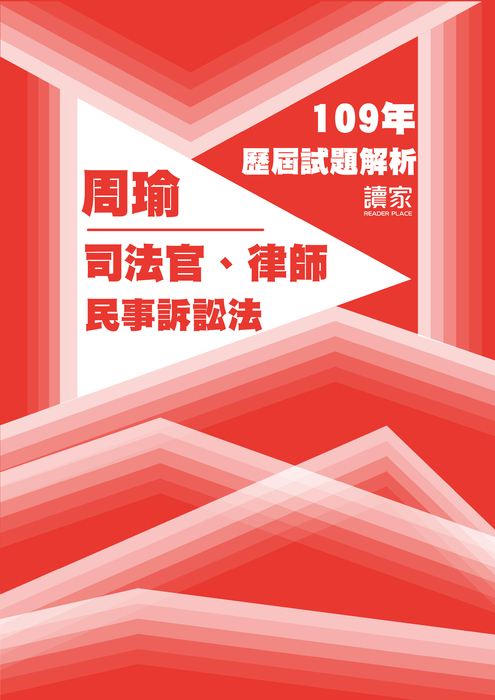 109年
歷屆試題解析
讀家
READER PLACE

周瑜

司法官、律師
民事訴訟法